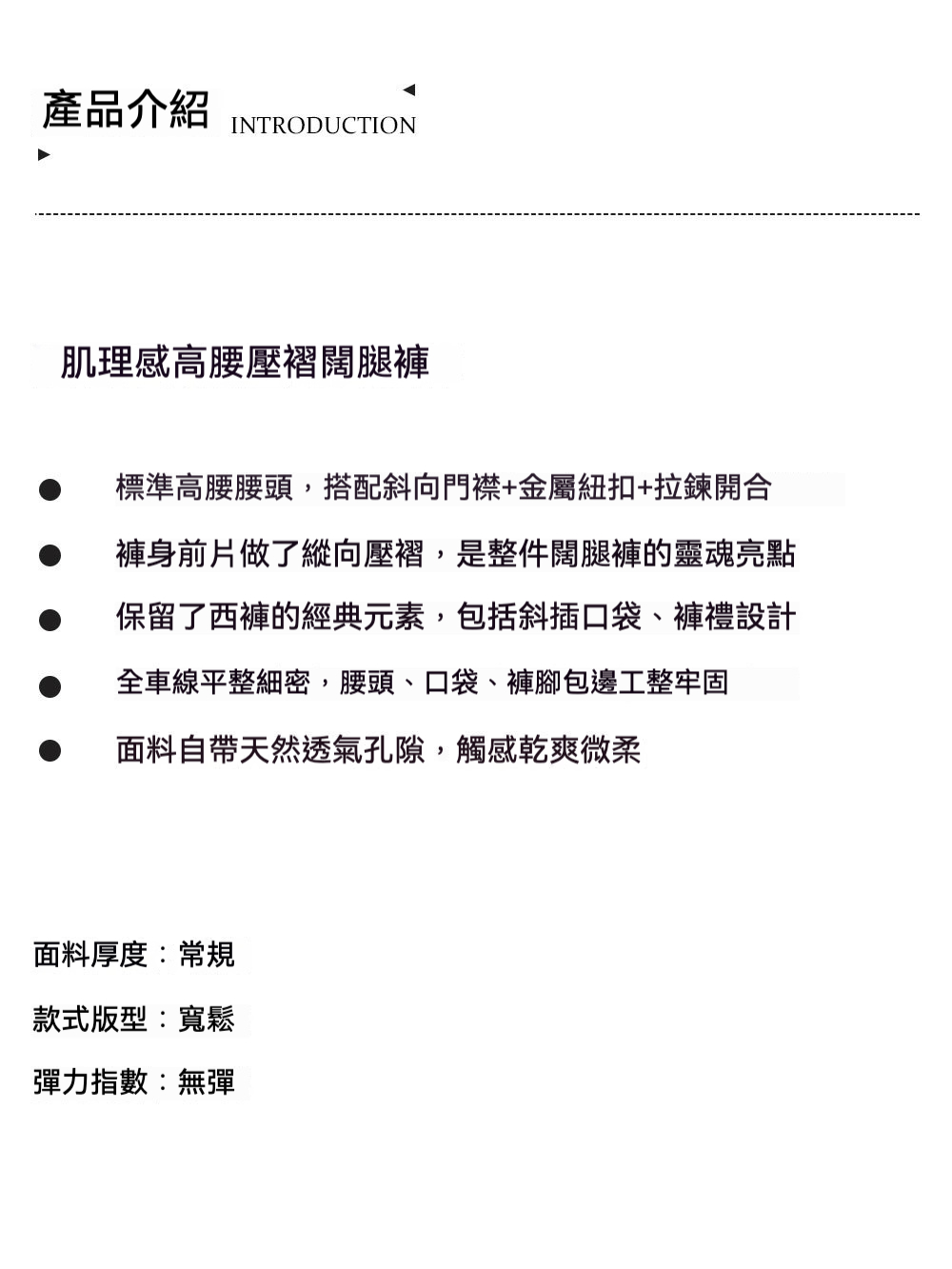 產品介紹 INTRODUCTION

肌理感高腰壓褶闊腿褲

• 標準高腰腰頭，搭配斜向門襟+金屬紐扣+拉鍊開合
• 褲身前片做了縱向壓褶，是整件闊腿褲的靈魂亮點
• 保留了西褲的經典元素，包括斜插口袋、褲禮設計
• 全車線平整細密，腰頭、口袋、褲腳包邊工整牢固
• 面料自帶天然透氣孔隙，觸感乾爽微柔

面料厚度：常規

款式版型：寬鬆

彈力指數：無彈